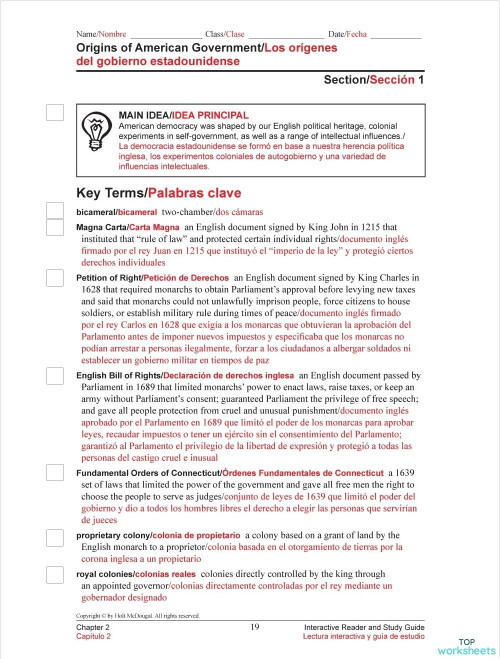 Name/Nombre _______________ Class/Clase _______________ Date/Fecha ___________

Origins of American Government/Los orígenes del gobierno estadounidense

Section/Sección 1

MAIN IDEA/IDEA PRINCIPAL
American democracy was shaped by our English political heritage, colonial experiments in self-government, as well as a range of intellectual influences./ La democracia estadounidense se formó en base a nuestra herencia política inglesa, los experimentos coloniales de autogobierno y una variedad de influencias intelectuales.

Key Terms/Palabras clave

bicameral/bicameral two-chamber/dos cámaras

Magna Carta/Carta Magna an English document signed by King John in 1215 that instituted that "rule of law" and protected certain individual rights/documento inglés firmado por el rey Juan en 1215 que instituyó el "imperio de la ley" y protegió ciertos derechos individuales

Petition of Right/Petición de Derechos an English document signed by King Charles in 1628 that required monarchs to obtain Parliament's approval before levying new taxes and said that monarchs could not unlawfully imprison people, force citizens to house soldiers, or establish military rule during times of peace/documento inglés firmado por el rey Carlos en 1628 que exigía a los monarcas que obtuvieran la aprobación del Parlamento antes de imponer nuevos impuestos y especificaba que los monarcas no podían arrestar a personas ilegalmente, forzar a los ciudadanos a albergar soldados ni establecer un gobierno militar en tiempos de paz

English Bill of Rights/Declaración de derechos inglesa an English document passed by Parliament in 1689 that limited monarchs' power to enact laws, raise taxes, or keep an army without Parliament's consent; guaranteed Parliament the privilege of free speech; and gave all people protection from cruel and unusual punishment/documento inglés aprobado por el Parlamento en 1689 que limitó el poder de los monarcas para aprobar leyes, recaudar impuestos o tener un ejército sin el consentimiento del Parlamento; garantizó al Parlamento el privilegio de la libertad de expresión y protegió a todas las personas del castigo cruel e inusual

Fundamental Orders of Connecticut/Órdenes Fundamentales de Connecticut a 1639 set of laws that limited the power of the government and gave all free men the right to choose the people to serve as judges/conjunto de leyes de 1639 que limitó el poder del gobierno y dio a todos los hombres libres el derecho a elegir las personas que servirían de jueces

proprietary colony/colonia de propietario a colony based on a grant of land by the English monarch to a proprietor/colonia basada en el otorgamiento de tierras por la corona inglesa a un propietario

royal colonies/colonias reales colonies directly controlled by the king through an appointed governor/colonias directamente controladas por el rey mediante un gobernador designado

Copyright © by Holt McDougal. All rights reserved.

Chapter 2
Capítulo 2

19

Interactive Reader and Study Guide
Lectura interactiva y guía de estudio

TOP worksheets